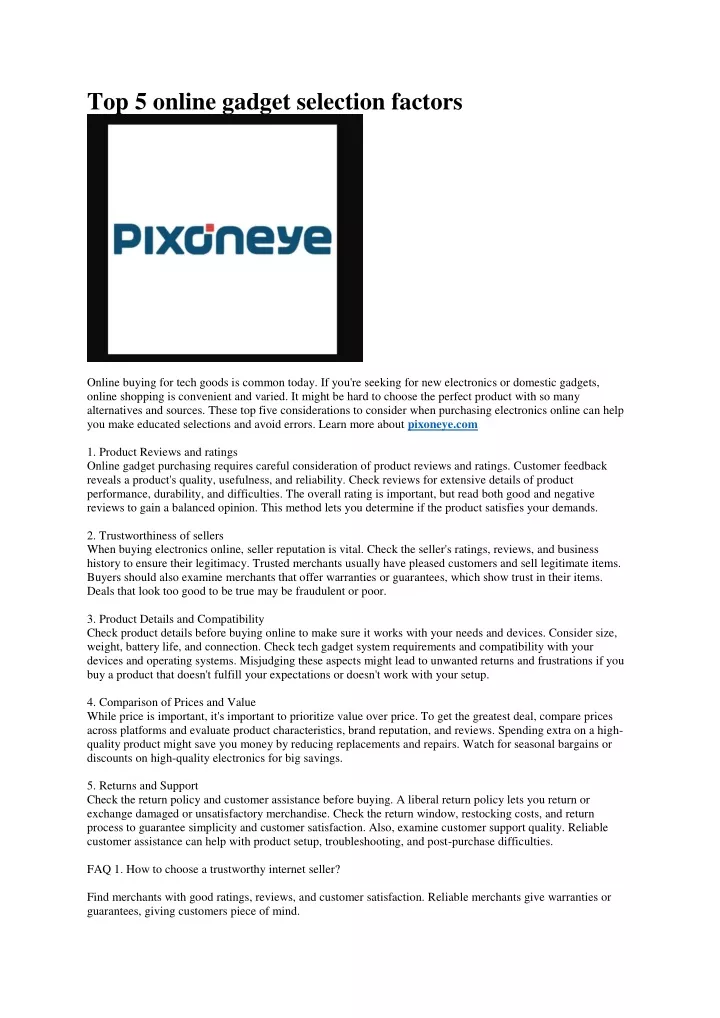 Top 5 online gadget selection factors

PIXONEYE

Online buying for tech goods is common today. If you're seeking for new electronics or domestic gadgets, online shopping is convenient and varied. It might be hard to choose the perfect product with so many alternatives and sources. These top five considerations to consider when purchasing electronics online can help you make educated selections and avoid errors. Learn more about pixoneye.com

1. Product Reviews and ratings
Online gadget purchasing requires careful consideration of product reviews and ratings. Customer feedback reveals a product's quality, usefulness, and reliability. Check reviews for extensive details of product performance, durability, and difficulties. The overall rating is important, but read both good and negative reviews to gain a balanced opinion. This method lets you determine if the product satisfies your demands.

2. Trustworthiness of sellers
When buying electronics online, seller reputation is vital. Check the seller's ratings, reviews, and business history to ensure their legitimacy. Trusted merchants usually have pleased customers and sell legitimate items. Buyers should also examine merchants that offer warranties or guarantees, which show trust in their items. Deals that look too good to be true may be fraudulent or poor.

3. Product Details and Compatibility
Check product details before buying online to make sure it works with your needs and devices. Consider size, weight, battery life, and connection. Check tech gadget system requirements and compatibility with your devices and operating systems. Misjudging these aspects might lead to unwanted returns and frustrations if you buy a product that doesn't fulfill your expectations or doesn't work with your setup.

4. Comparison of Prices and Value
While price is important, it's important to prioritize value over price. To get the greatest deal, compare prices across platforms and evaluate product characteristics, brand reputation, and reviews. Spending extra on a high-quality product might save you money by reducing replacements and repairs. Watch for seasonal bargains or discounts on high-quality electronics for big savings.

5. Returns and Support
Check the return policy and customer assistance before buying. A liberal return policy lets you return or exchange damaged or unsatisfactory merchandise. Check the return window, restocking costs, and return process to guarantee simplicity and customer satisfaction. Also, examine customer support quality. Reliable customer assistance can help with product setup, troubleshooting, and post-purchase difficulties.

FAQ 1. How to choose a trustworthy internet seller?

Find merchants with good ratings, reviews, and customer satisfaction. Reliable merchants give warranties or guarantees, giving customers piece of mind.